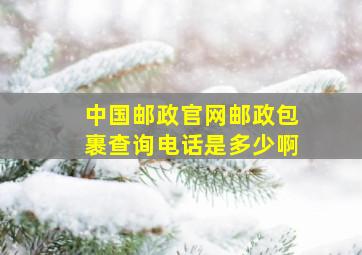 中国邮政官网邮政包裹查询电话是多少啊